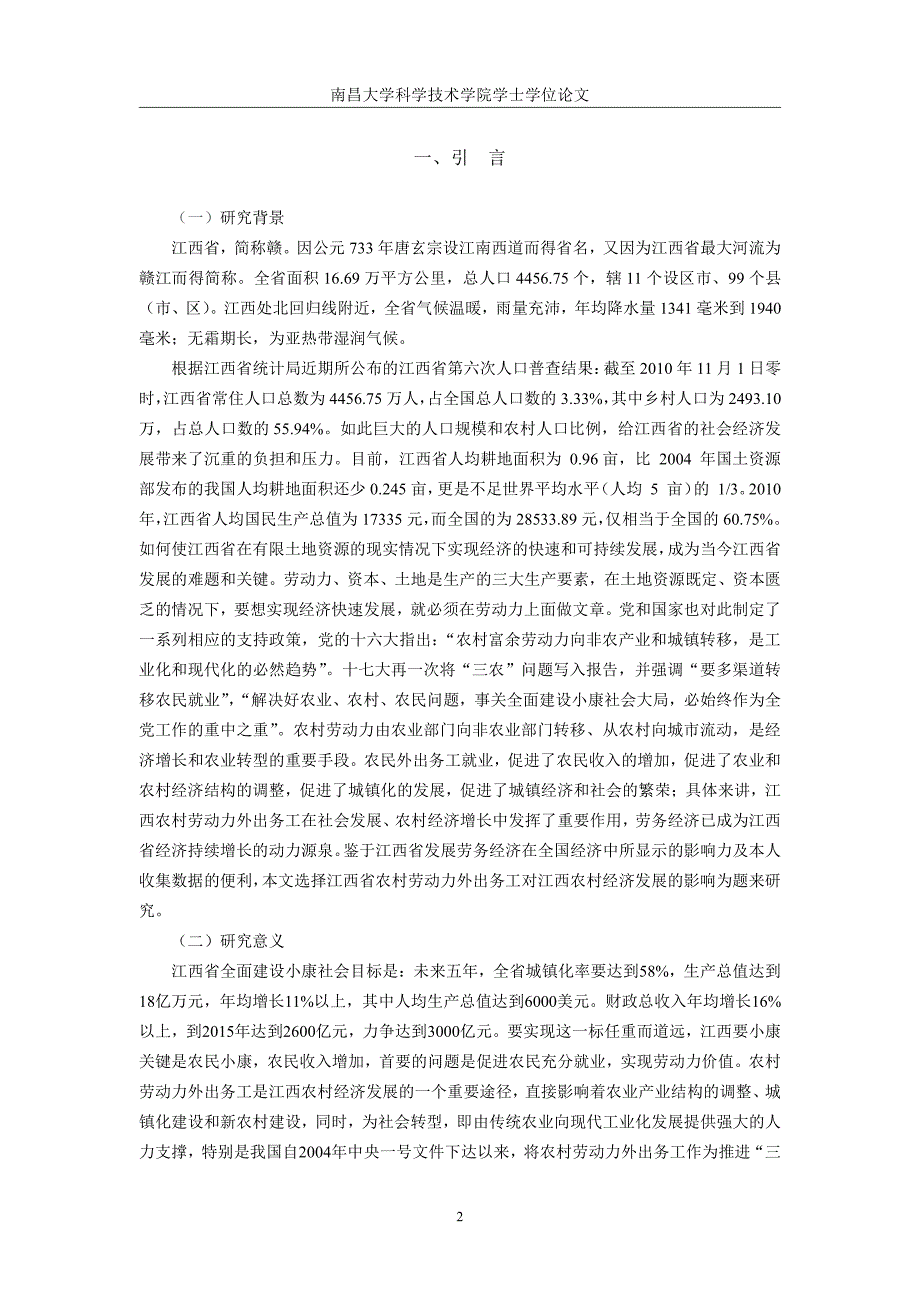 南昌大学科学技术学院学士学位论文

一、引　言

（一）研究背景

江西省，简称赣。因公元 733 年唐玄宗设江南西道而得省名，又因为江西省最大河流为赣江而得简称。全省面积 16.69 万平方公里，总人口 4456.75 个，辖 11 个设区市、99 个县（市、区）。江西处北回归线附近，全省气候温暖，雨量充沛，年均降水量 1341 毫米到 1940 毫米；无霜期长，为亚热带湿润气候。

根据江西省统计局近期所公布的江西省第六次人口普查结果：截至 2010 年 11 月 1 日零时，江西省常住人口总数为 4456.75 万人，占全国总人口数的 3.33%，其中乡村人口为 2493.10 万，占总人口数的 55.94%。如此巨大的人口规模和农村人口比例，给江西省的社会经济发展带来了沉重的负担和压力。目前，江西省人均耕地面积为 0.96 亩，比 2004 年国土资源部发布的我国人均耕地面积还少 0.245 亩，更是不足世界平均水平（人均 5 亩）的 1/3。2010 年，江西省人均国民生产总值为 17335 元，而全国的为 28533.89 元，仅相当于全国的 60.75%。如何使江西省在有限土地资源的现实情况下实现经济的快速和可持续发展，成为当今江西省发展的难题和关键。劳动力、资本、土地是生产的三大生产要素，在土地资源既定、资本匮乏的情况下，要想实现经济快速发展，就必须在劳动力上面做文章。党和国家也对此制定了一系列相应的支持政策，党的十六大指出：“农村富余劳动力向非农产业和城镇转移，是工业化和现代化的必然趋势”。十七大再一次将“三农”问题写入报告，并强调“要多渠道转移农民就业”，“解决好农业、农村、农民问题，事关全面建设小康社会大局，必始终作为全党工作的重中之重”。农村劳动力由农业部门向非农业部门转移、从农村向城市流动，是经济增长和农业转型的重要手段。农民外出务工就业，促进了农民收入的增加，促进了农业和农村经济结构的调整，促进了城镇化的发展，促进了城镇经济和社会的繁荣；具体来讲，江西农村劳动力外出务工在社会发展、农村经济增长中发挥了重要作用，劳务经济已成为江西省经济持续增长的动力源泉。鉴于江西省发展劳务经济在全国经济中所显示的影响力及本人收集数据的便利，本文选择江西省农村劳动力外出务工对江西农村经济发展的影响为题来研究。

（二）研究意义

江西省全面建设小康社会目标是：未来五年，全省城镇化率要达到58%，生产总值达到18亿万元，年均增长11%以上，其中人均生产总值达到6000美元。财政总收入年均增长16%以上，到2015年达到2600亿元，力争达到3000亿元。要实现这一标任重而道远，江西要小康关键是农民小康，农民收入增加，首要的问题是促进农民充分就业，实现劳动力价值。农村劳动力外出务工是江西农村经济发展的一个重要途径，直接影响着农业产业结构的调整、城镇化建设和新农村建设，同时，为社会转型，即由传统农业向现代工业化发展提供强大的人力支撑，特别是我国自2004年中央一号文件下达以来，将农村劳动力外出务工作为推进“三

2